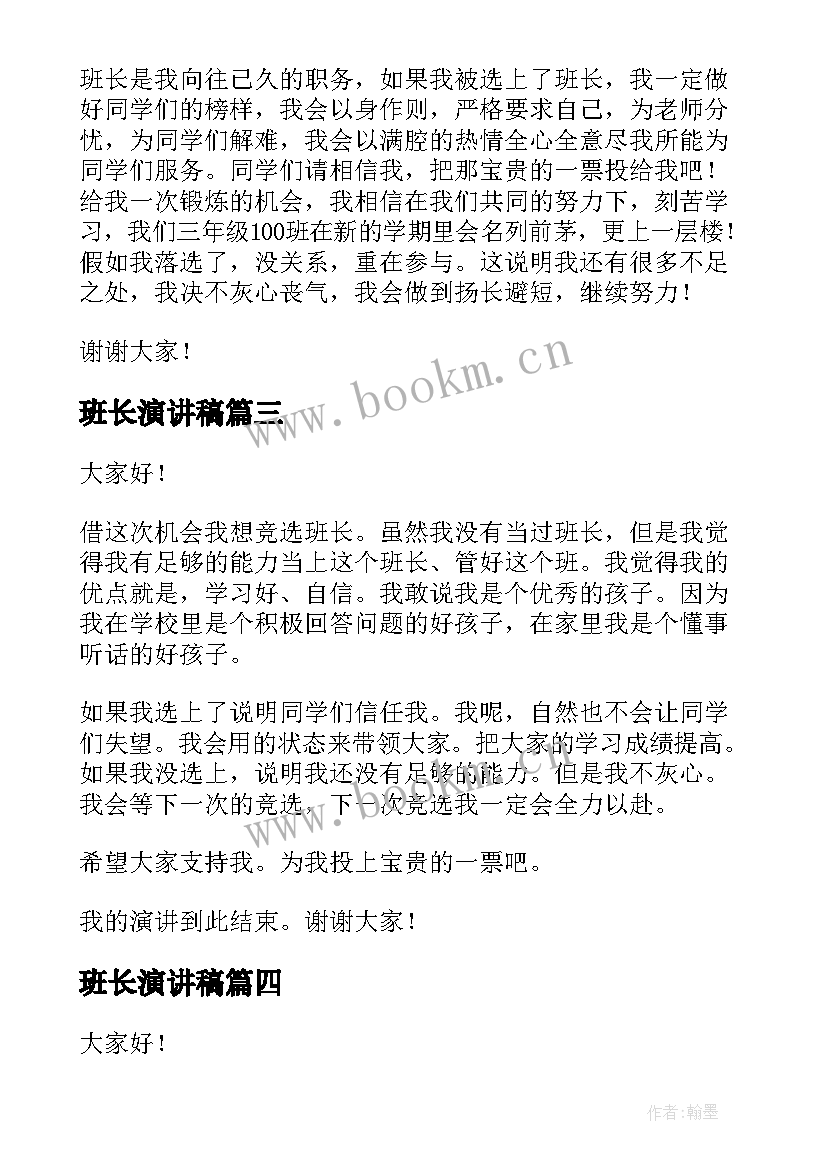 班长是我向往已久的职务，如果我被选上了班长，我一定做好同学们的榜样，我会以身作则，严格要求自己，为老师分忧，为同学们解难，我会以满腔的热情全心全意尽我所能为同学们服务。同学们请相信我，把那宝贵的一票投给我吧！给我一次锻炼的机会，我相信在我们共同的努力下，刻苦学习，我们三年级100班在新的学期里会名列前茅，更上一层楼！假如我落选了，没关系，重在参与。这说明我还有很多不足之处，我决不灰心丧气，我会做到扬长避短，继续努力！

谢谢大家！

www.bookm.cn

班长演讲稿篇三

大家好！

借这次机会我想竞选班长。虽然我没有当过班长，但是我觉得我有足够的能力当上这个班长、管好这个班。我觉得我的优点就是，学习好、自信。我敢说我是个优秀的孩子。因为我在学校里是个积极回答问题的好孩子，在家里我是个懂事听话的好孩子。

如果我选上了说明同学们信任我。我呢，自然也不会让同学们失望。我会用的状态来带领大家。把大家的学习成绩提高。如果我没选上，说明我还没有足够的能力。但是我不灰心。我会等下一次的竞选，下一次竞选我一定会全力以赴。

希望大家支持我。为我投上宝贵的一票吧。

我的演讲到此结束。谢谢大家！

班长演讲稿篇四

大家好！

作者：翰墨